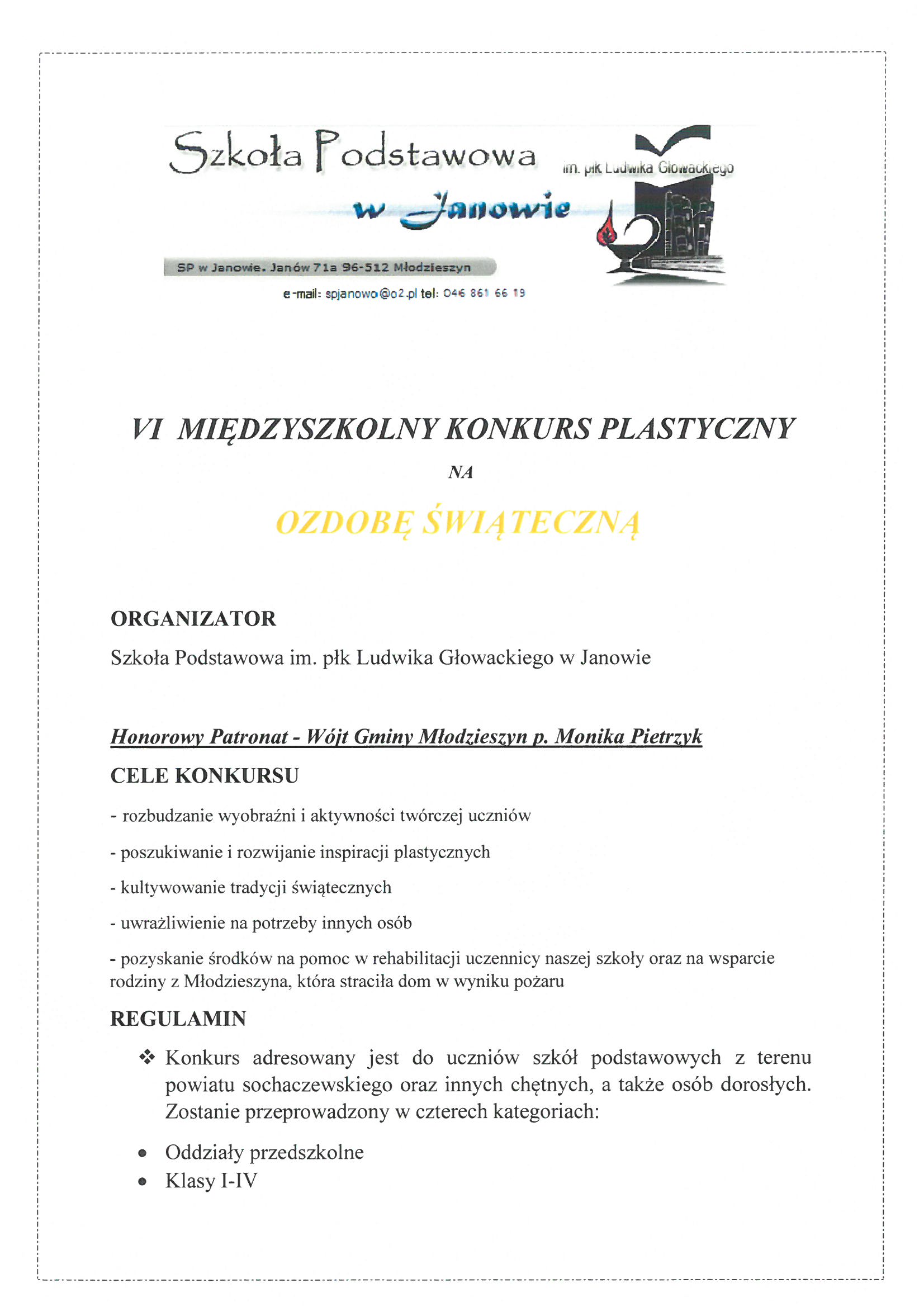 Szkoła Podstawowa
im. płk Ludwika Głowackiego
w Janowie
SP w Janowie. Janów 71a 96-512 Młodzieszyn
e-mail: spjanowo@o2.pl tel: 046 861 66 19

VI MIĘDZYSZKOLNY KONKURS PLASTYCZNY

NA

OZDOBĘ ŚWIĄTECZNĄ

ORGANIZATOR

Szkoła Podstawowa im. płk Ludwika Głowackiego w Janowie

Honorowy Patronat - Wójt Gminy Młodzieszyn p. Monika Pietrzyk

CELE KONKURSU

- rozbudzanie wyobraźni i aktywności twórczej uczniów

- poszukiwanie i rozwijanie inspiracji plastycznych

- kultywowanie tradycji świątecznych

- uwrażliwienie na potrzeby innych osób

- pozyskanie środków na pomoc w rehabilitacji uczennicy naszej szkoły oraz na wsparcie rodziny z Młodzieszyna, która straciła dom w wyniku pożaru

REGULAMIN

❖ Konkurs adresowany jest do uczniów szkół podstawowych z terenu powiatu sochaczewskiego oraz innych chętnych, a także osób dorosłych. Zostanie przeprowadzony w czterech kategoriach:

• Oddziały przedszkolne
• Klasy I-IV